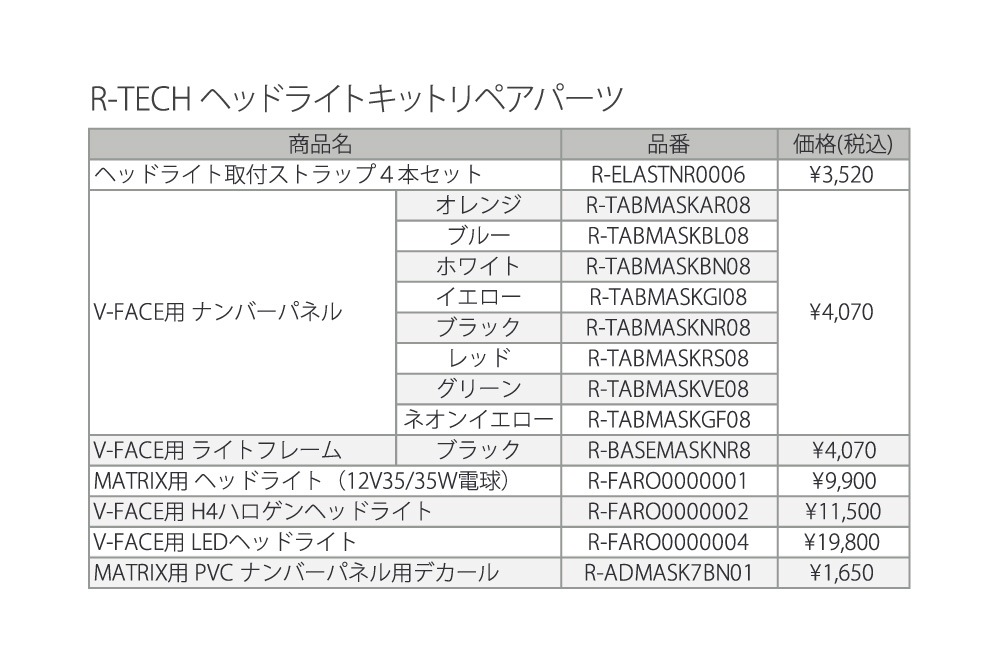 R-TECH ヘッドライトキットリペアパーツ

| 商品名 | | 品番 | 価格(税込) |
|---|---|---|---|
| ヘッドライト取付ストラップ４本セット | | R-ELASTNR0006 | ¥3,520 |
| V-FACE用 ナンバーパネル | オレンジ | R-TABMASKAR08 | ¥4,070 |
| | ブルー | R-TABMASKBL08 | |
| | ホワイト | R-TABMASKBN08 | |
| | イエロー | R-TABMASKGI08 | |
| | ブラック | R-TABMASKNR08 | |
| | レッド | R-TABMASKRS08 | |
| | グリーン | R-TABMASKVE08 | |
| | ネオンイエロー | R-TABMASKGF08 | |
| V-FACE用 ライトフレーム | ブラック | R-BASEMASKNR8 | ¥4,070 |
| MATRIX用 ヘッドライト（12V35/35W電球） | | R-FARO0000001 | ¥9,900 |
| V-FACE用 H4ハロゲンヘッドライト | | R-FARO0000002 | ¥11,500 |
| V-FACE用 LEDヘッドライト | | R-FARO0000004 | ¥19,800 |
| MATRIX用 PVC ナンバーパネル用デカール | | R-ADMASK7BN01 | ¥1,650 |